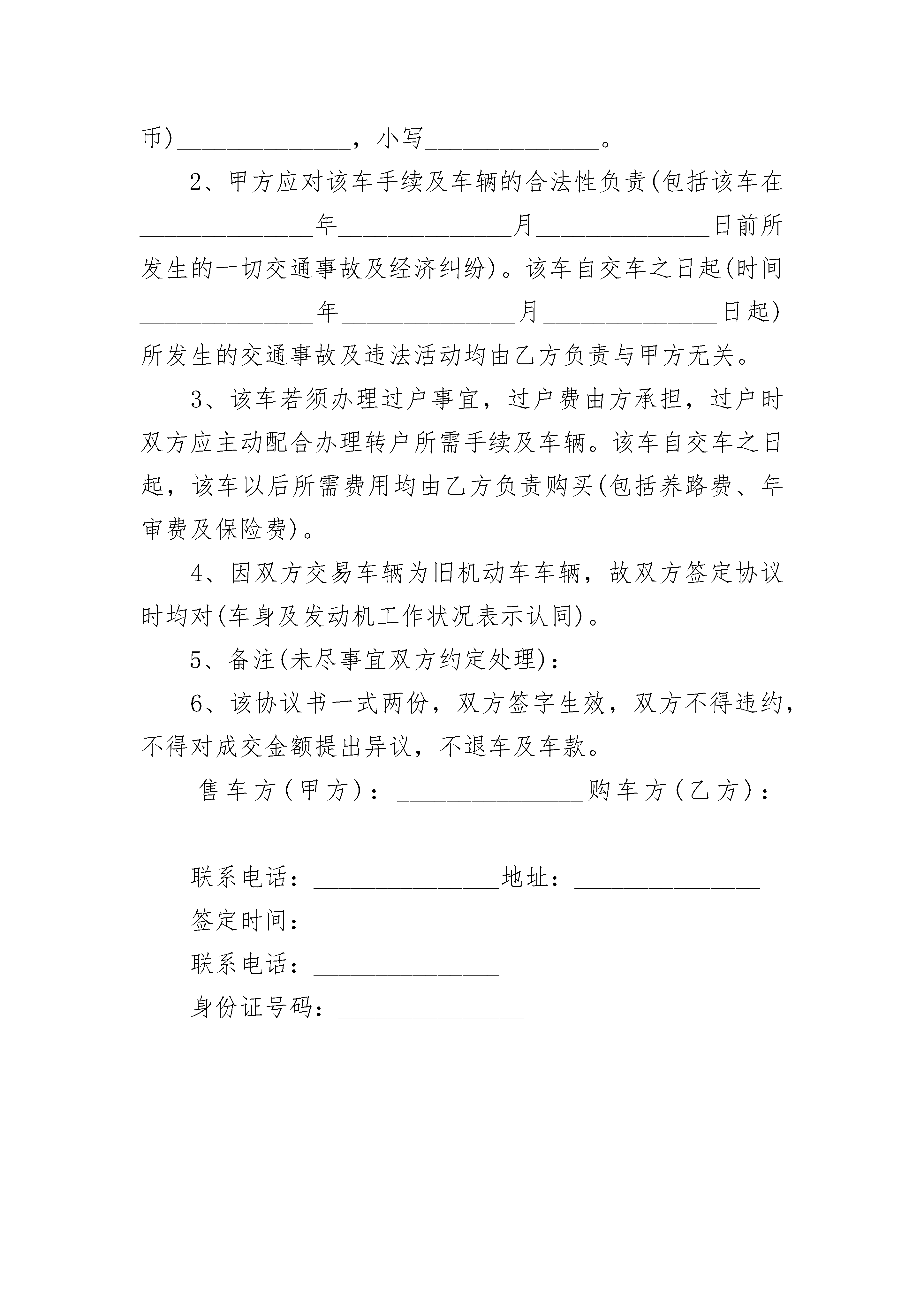 币)______________，小写______________。

2、甲方应对该车手续及车辆的合法性负责(包括该车在______________年______________月______________日前所发生的一切交通事故及经济纠纷)。该车自交车之日起(时间______________年______________月______________日起)所发生的交通事故及违法活动均由乙方负责与甲方无关。

3、该车若须办理过户事宜，过户费由方承担，过户时双方应主动配合办理转户所需手续及车辆。该车自交车之日起，该车以后所需费用均由乙方负责购买(包括养路费、年审费及保险费)。

4、因双方交易车辆为旧机动车车辆，故双方签定协议时均对(车身及发动机工作状况表示认同)。

5、备注(未尽事宜双方约定处理)：______________

6、该协议书一式两份，双方签字生效，双方不得违约，不得对成交金额提出异议，不退车及车款。

售车方(甲方)：______________购车方(乙方)：______________

联系电话：______________地址：______________

签定时间：______________

联系电话：______________

身份证号码：______________